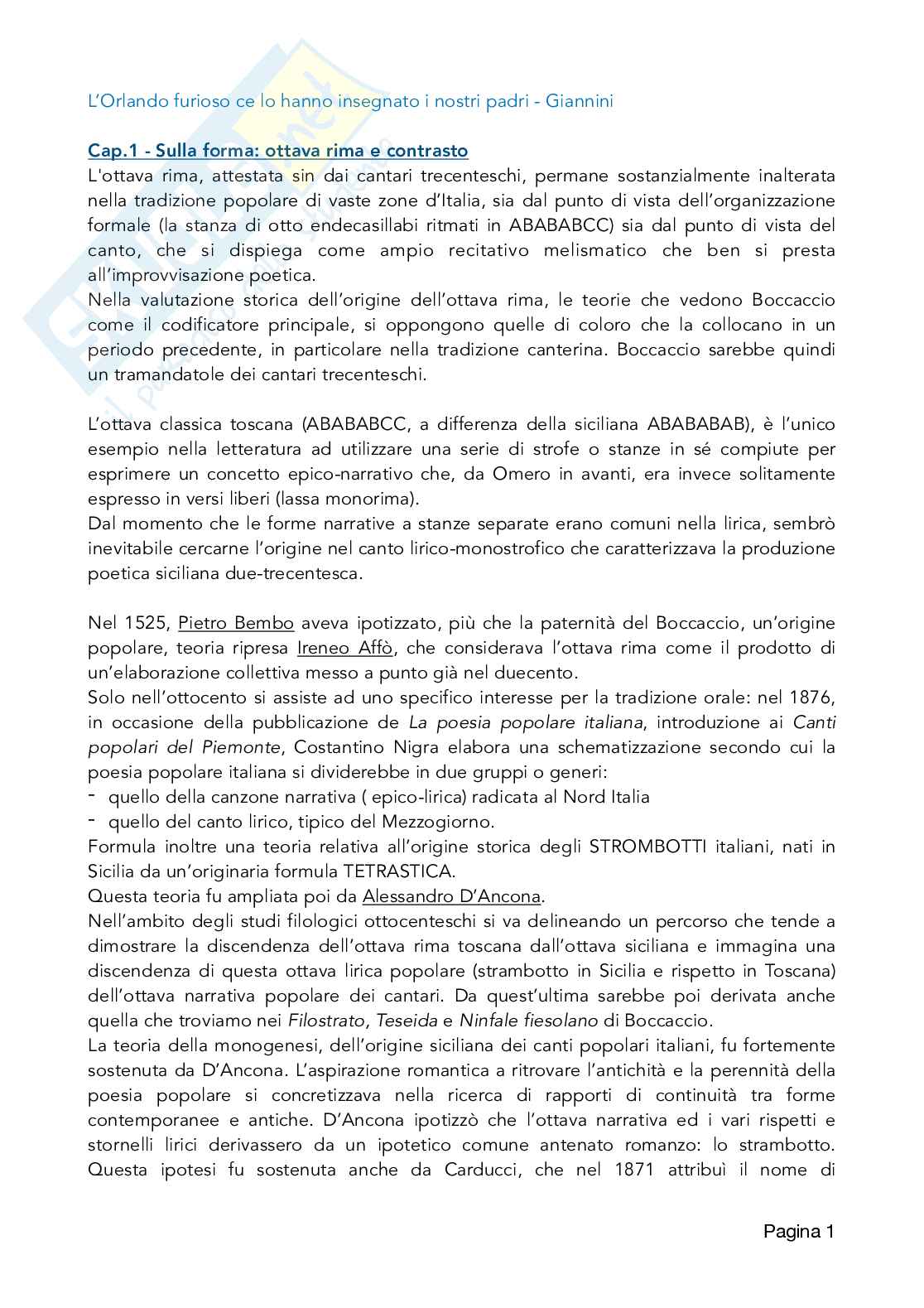 L'Orlando furioso ce lo hanno insegnato i nostri padri - Giannini

Cap.1 - Sulla forma: ottava rima e contrasto
L'ottava rima, attestata sin dai cantari trecenteschi, permane sostanzialmente inalterata nella tradizione popolare di vaste zone d'Italia, sia dal punto di vista dell'organizzazione formale (la stanza di otto endecasillabi ritmati in ABABABCC) sia dal punto di vista del canto, che si dispiega come ampio recitativo melismatico che ben si presta all'improvvisazione poetica.
Nella valutazione storica dell'origine dell'ottava rima, le teorie che vedono Boccaccio come il codificatore principale, si oppongono quelle di coloro che la collocano in un periodo precedente, in particolare nella tradizione canterina. Boccaccio sarebbe quindi un tramandatole dei cantari trecenteschi.

L'ottava classica toscana (ABABABCC, a differenza della siciliana ABABABAB), è l'unico esempio nella letteratura ad utilizzare una serie di strofe o stanze in sé compiute per esprimere un concetto epico-narrativo che, da Omero in avanti, era invece solitamente espresso in versi liberi (lassa monorima).
Dal momento che le forme narrative a stanze separate erano comuni nella lirica, sembrò inevitabile cercarne l'origine nel canto lirico-monostrofico che caratterizzava la produzione poetica siciliana due-trecentesca.

Nel 1525, Pietro Bembo aveva ipotizzato, più che la paternità del Boccaccio, un'origine popolare, teoria ripresa Ireneo Affò, che considerava l'ottava rima come il prodotto di un'elaborazione collettiva messo a punto già nel duecento.
Solo nell'ottocento si assiste ad uno specifico interesse per la tradizione orale: nel 1876, in occasione della pubblicazione de La poesia popolare italiana, introduzione ai Canti popolari del Piemonte, Costantino Nigra elabora una schematizzazione secondo cui la poesia popolare italiana si dividerebbe in due gruppi o generi:
- quello della canzone narrativa ( epico-lirica) radicata al Nord Italia
- quello del canto lirico, tipico del Mezzogiorno.
Formula inoltre una teoria relativa all'origine storica degli STROMBOTTI italiani, nati in Sicilia da un'originaria formula TETRASTICA.
Questa teoria fu ampliata poi da Alessandro D'Ancona.
Nell'ambito degli studi filologici ottocenteschi si va delineando un percorso che tende a dimostrare la discendenza dell'ottava rima toscana dall'ottava siciliana e immagina una discendenza di questa ottava lirica popolare (strambotto in Sicilia e rispetto in Toscana) dell'ottava narrativa popolare dei cantari. Da quest'ultima sarebbe poi derivata anche quella che troviamo nei Filostrato, Teseida e Ninfale fiesolano di Boccaccio.
La teoria della monogenesi, dell'origine siciliana dei canti popolari italiani, fu fortemente sostenuta da D'Ancona. L'aspirazione romantica a ritrovare l'antichità e la perennità della poesia popolare si concretizzava nella ricerca di rapporti di continuità tra forme contemporanee e antiche. D'Ancona ipotizzò che l'ottava narrativa ed i vari rispetti e stornelli lirici derivassero da un ipotetico comune antenato romanzo: lo strambotto. Questa ipotesi fu sostenuta anche da Carducci, che nel 1871 attribuì il nome di

Pagina 1